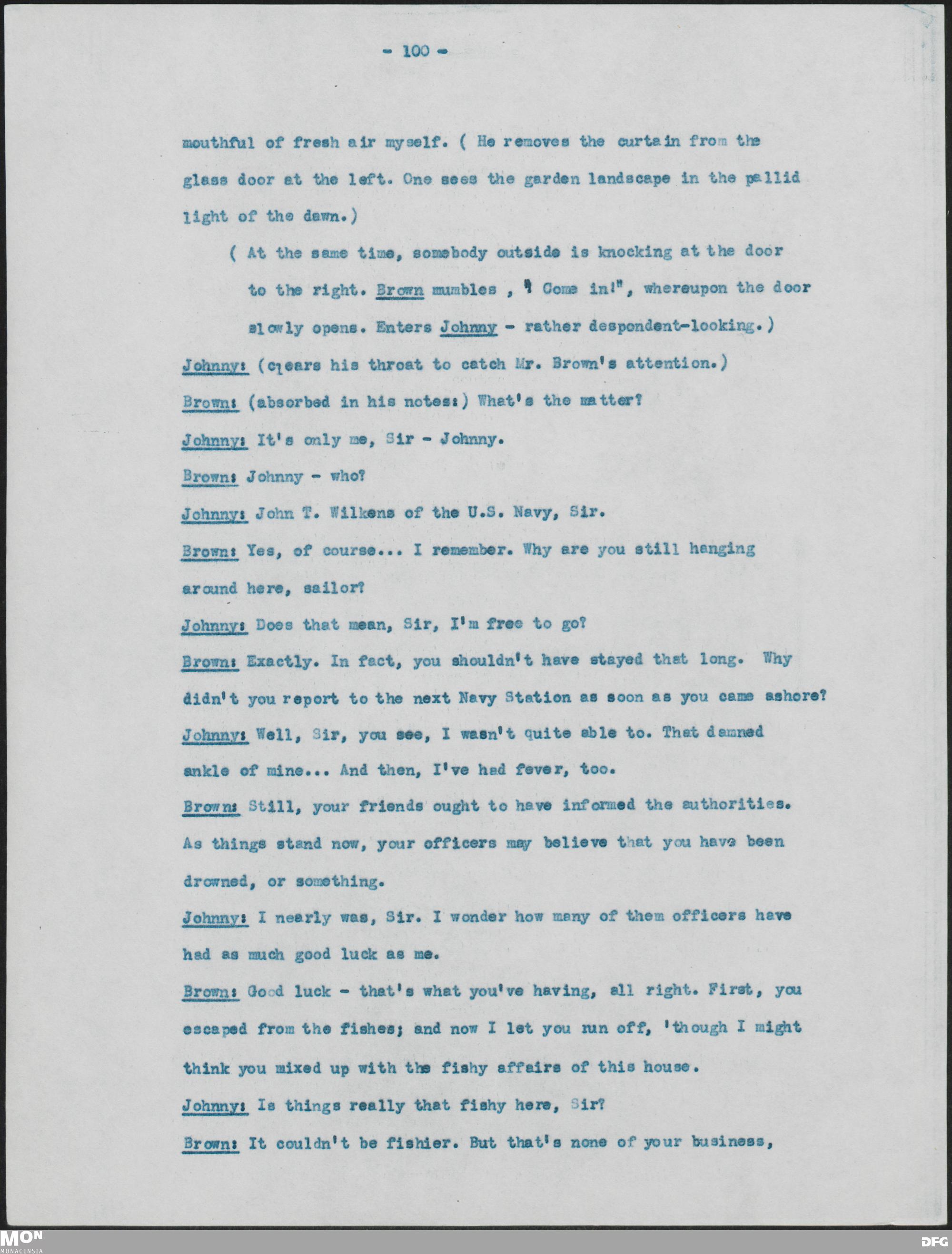 - 100 -

mouthful of fresh air myself. ( He removes the curtain from the glass door at the left. One sees the garden landscape in the pallid light of the dawn.)

( At the same time, somebody outside is knocking at the door to the right. Brown mumbles , " Come in!", whereupon the door slowly opens. Enters Johnny - rather despondent-looking.)

Johnny: (clears his throat to catch Mr. Brown's attention.)

Brown: (absorbed in his notes:) What's the matter?

Johnny: It's only me, Sir - Johnny.

Brown: Johnny - who?

Johnny: John T. Wilkens of the U.S. Navy, Sir.

Brown: Yes, of course... I remember. Why are you still hanging around here, sailor?

Johnny: Does that mean, Sir, I'm free to go?

Brown: Exactly. In fact, you shouldn't have stayed that long. Why didn't you report to the next Navy Station as soon as you came ashore?

Johnny: Well, Sir, you see, I wasn't quite able to. That damned ankle of mine... And then, I've had fever, too.

Brown: Still, your friends ought to have informed the authorities. As things stand now, your officers may believe that you have been drowned, or something.

Johnny: I nearly was, Sir. I wonder how many of them officers have had as much good luck as me.

Brown: Good luck - that's what you've having, all right. First, you escaped from the fishes; and now I let you run off, 'though I might think you mixed up with the fishy affairs of this house.

Johnny: Is things really that fishy here, Sir?

Brown: It couldn't be fishier. But that's none of your business,

MON
MONACENSIA
DFG